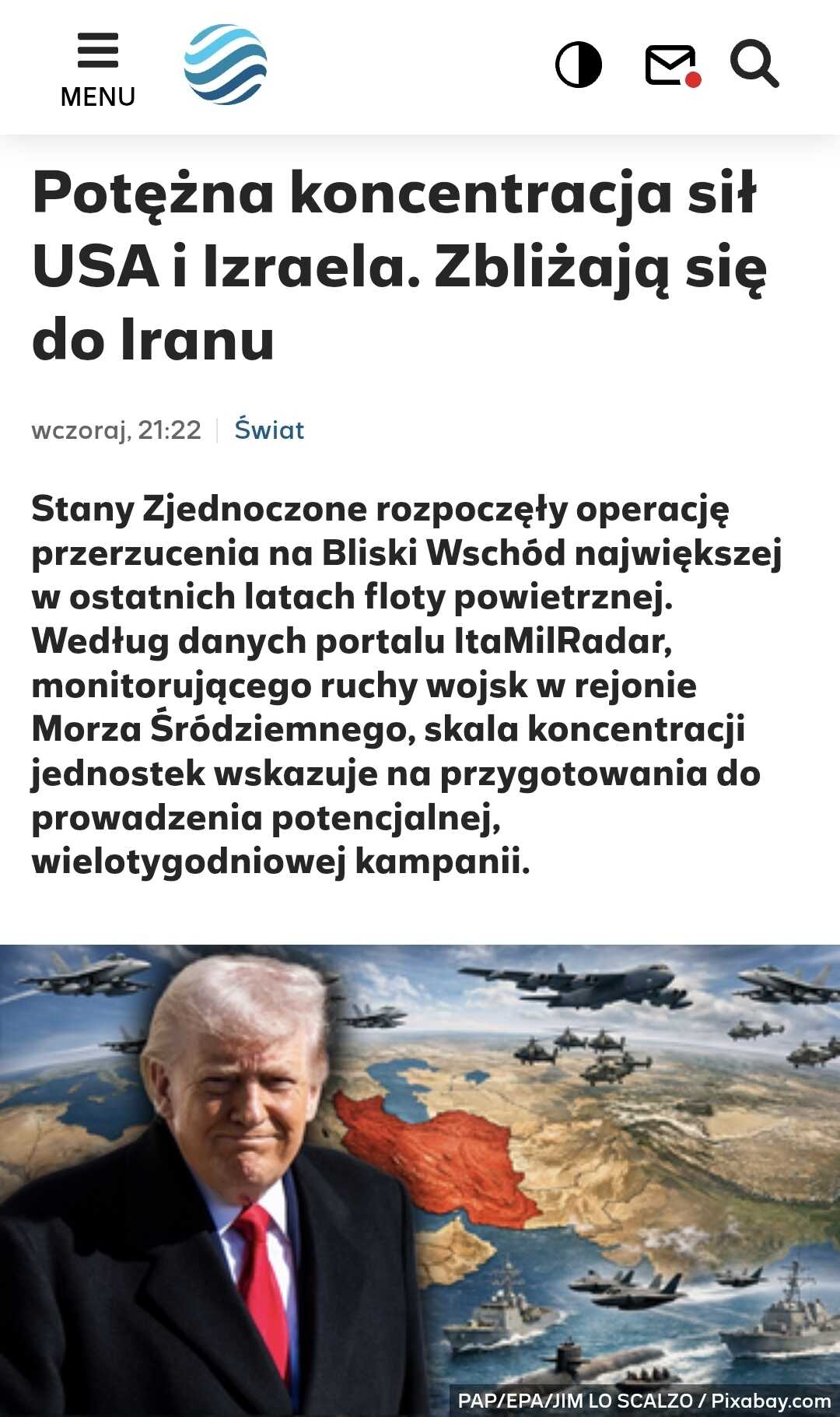 MENU

Potężna koncentracja sił USA i Izraela. Zbliżają się do Iranu

wczoraj, 21:22 | Świat

Stany Zjednoczone rozpoczęły operację przerzucenia na Bliski Wschód największej w ostatnich latach floty powietrznej. Według danych portalu ItaMilRadar, monitorującego ruchy wojsk w rejonie Morza Śródziemnego, skala koncentracji jednostek wskazuje na przygotowania do prowadzenia potencjalnej, wielotygodniowej kampanii.

PAP/EPA/JIM LO SCALZO / Pixabay.com